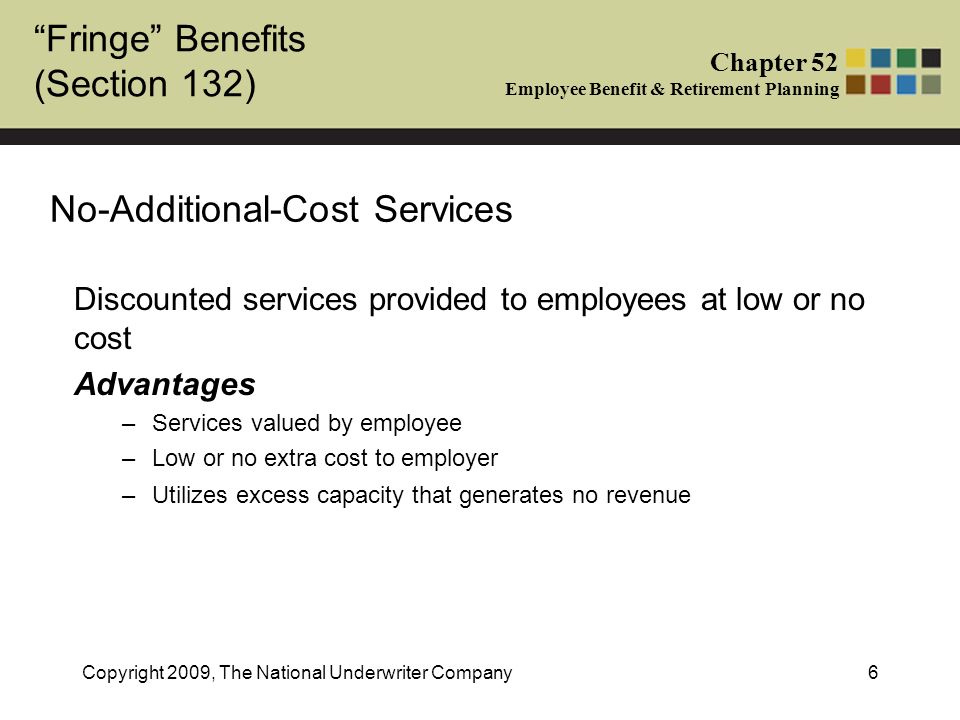 “Fringe” Benefits (Section 132)

Chapter 52
Employee Benefit & Retirement Planning

No-Additional-Cost Services

Discounted services provided to employees at low or no cost

Advantages

– Services valued by employee
– Low or no extra cost to employer
– Utilizes excess capacity that generates no revenue

Copyright 2009, The National Underwriter Company

6